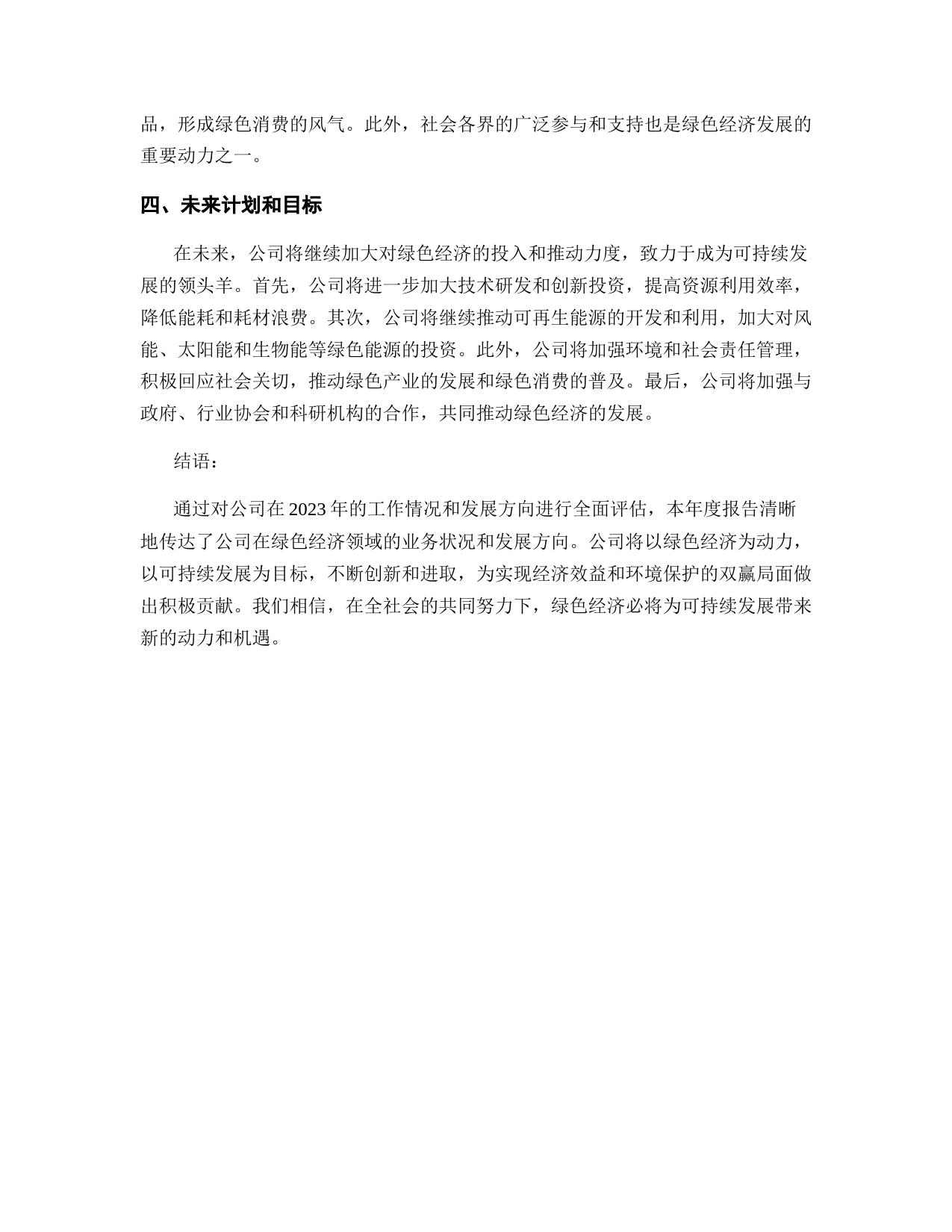 品，形成绿色消费的风气。此外，社会各界的广泛参与和支持也是绿色经济发展的重要动力之一。

四、未来计划和目标

在未来，公司将继续加大对绿色经济的投入和推动力度，致力于成为可持续发展的领头羊。首先，公司将进一步加大技术研发和创新投资，提高资源利用效率，降低能耗和耗材浪费。其次，公司将继续推动可再生能源的开发和利用，加大对风能、太阳能和生物能等绿色能源的投资。此外，公司将加强环境和社会责任管理，积极回应社会关切，推动绿色产业的发展和绿色消费的普及。最后，公司将加强与政府、行业协会和科研机构的合作，共同推动绿色经济的发展。

结语：

通过对公司在 2023 年的工作情况和发展方向进行全面评估，本年度报告清晰地传达了公司在绿色经济领域的业务状况和发展方向。公司将以绿色经济为动力，以可持续发展为目标，不断创新和进取，为实现经济效益和环境保护的双赢局面做出积极贡献。我们相信，在全社会的共同努力下，绿色经济必将为可持续发展带来新的动力和机遇。